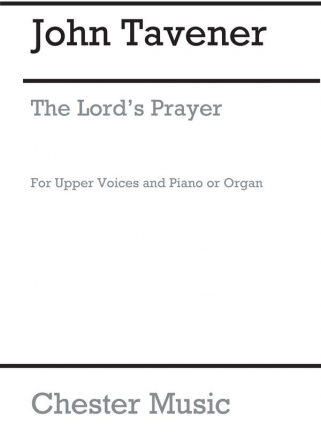 John Tavener

The Lord's Prayer

For Upper Voices and Piano or Organ

Chester Music